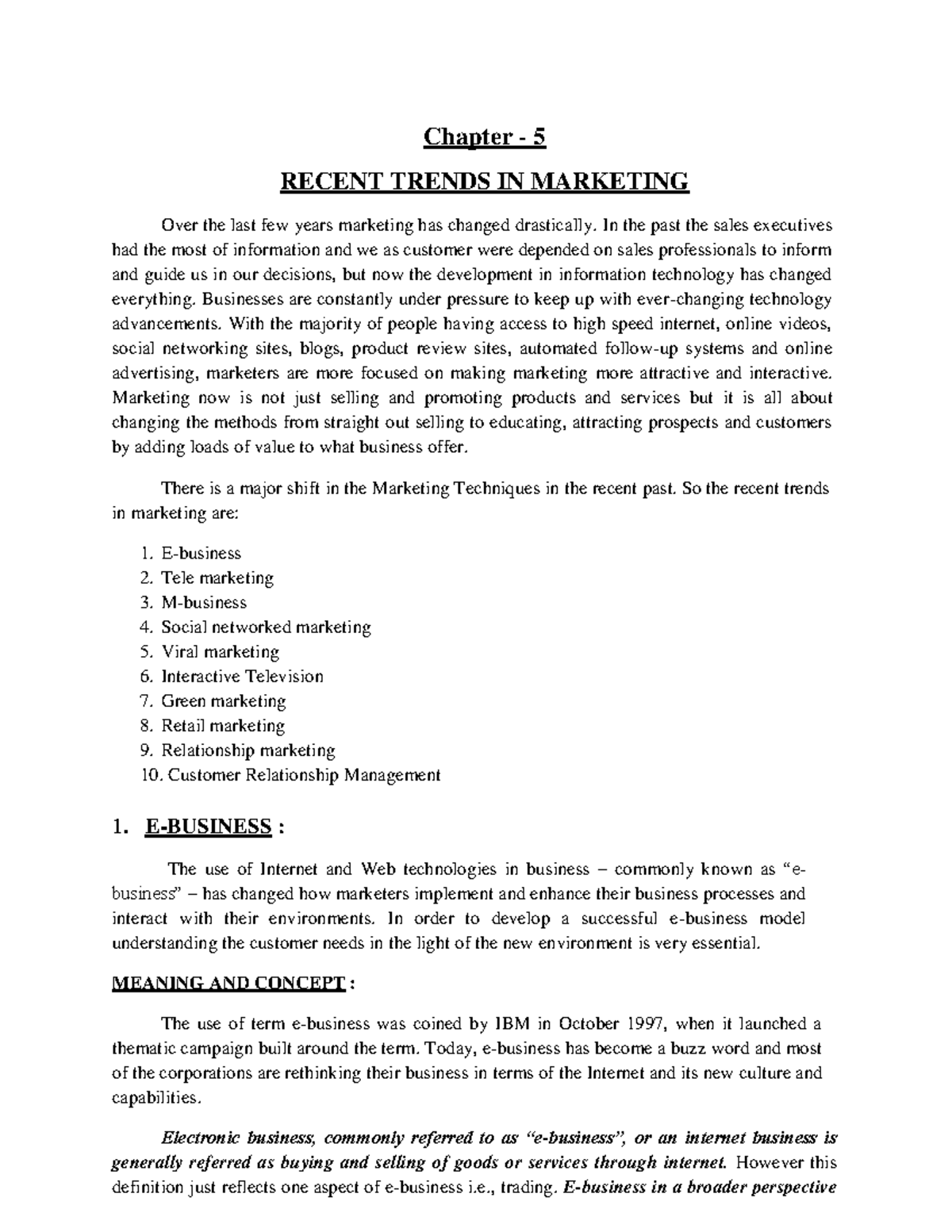 Chapter - 5

RECENT TRENDS IN MARKETING

Over the last few years marketing has changed drastically. In the past the sales executives had the most of information and we as customer were depended on sales professionals to inform and guide us in our decisions, but now the development in information technology has changed everything. Businesses are constantly under pressure to keep up with ever-changing technology advancements. With the majority of people having access to high speed internet, online videos, social networking sites, blogs, product review sites, automated follow-up systems and online advertising, marketers are more focused on making marketing more attractive and interactive. Marketing now is not just selling and promoting products and services but it is all about changing the methods from straight out selling to educating, attracting prospects and customers by adding loads of value to what business offer.

There is a major shift in the Marketing Techniques in the recent past. So the recent trends in marketing are:

1. E-business
2. Tele marketing
3. M-business
4. Social networked marketing
5. Viral marketing
6. Interactive Television
7. Green marketing
8. Retail marketing
9. Relationship marketing
10. Customer Relationship Management

1. E-BUSINESS :

The use of Internet and Web technologies in business – commonly known as “e-business” – has changed how marketers implement and enhance their business processes and interact with their environments. In order to develop a successful e-business model understanding the customer needs in the light of the new environment is very essential.

MEANING AND CONCEPT :

The use of term e-business was coined by IBM in October 1997, when it launched a thematic campaign built around the term. Today, e-business has become a buzz word and most of the corporations are rethinking their business in terms of the Internet and its new culture and capabilities.

Electronic business, commonly referred to as “e-business”, or an internet business is generally referred as buying and selling of goods or services through internet. However this definition just reflects one aspect of e-business i.e., trading. E-business in a broader perspective